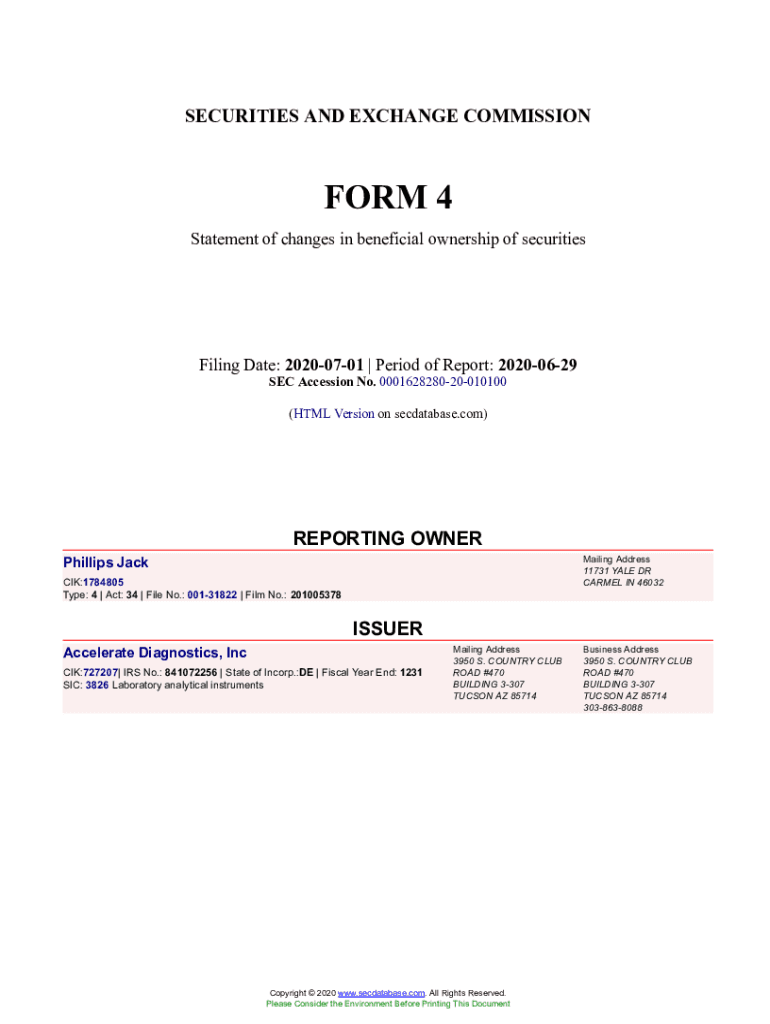 SECURITIES AND EXCHANGE COMMISSION

FORM 4

Statement of changes in beneficial ownership of securities

Filing Date: 2020-07-01 | Period of Report: 2020-06-29
SEC Accession No. 0001628280-20-010100

(HTML Version on secdatabase.com)

REPORTING OWNER

Phillips Jack

CIK:1784805
Type: 4 | Act: 34 | File No.: 001-31822 | Film No.: 201005378

Mailing Address
11731 YALE DR
CARMEL IN 46032

ISSUER

Accelerate Diagnostics, Inc

CIK:727207| IRS No.: 841072256 | State of Incorp.:DE | Fiscal Year End: 1231
SIC: 3826 Laboratory analytical instruments

Mailing Address
3950 S. COUNTRY CLUB ROAD #470
BUILDING 3-307
TUCSON AZ 85714

Business Address
3950 S. COUNTRY CLUB ROAD #470
BUILDING 3-307
TUCSON AZ 85714
303-863-8088

Copyright © 2020 www.secdatabase.com. All Rights Reserved.
Please Consider the Environment Before Printing This Document